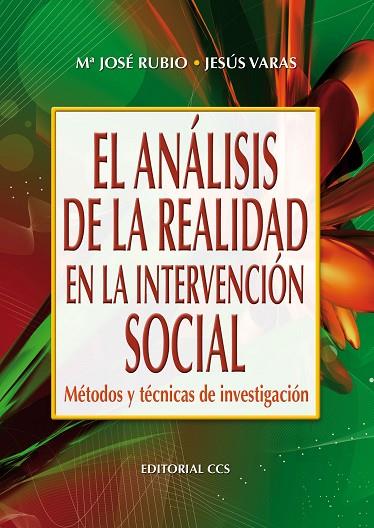 Mª JOSÉ RUBIO • JESÚS VARAS

EL ANÁLISIS DE LA REALIDAD EN LA INTERVENCIÓN SOCIAL

Métodos y técnicas de investigación

EDITORIAL CCS